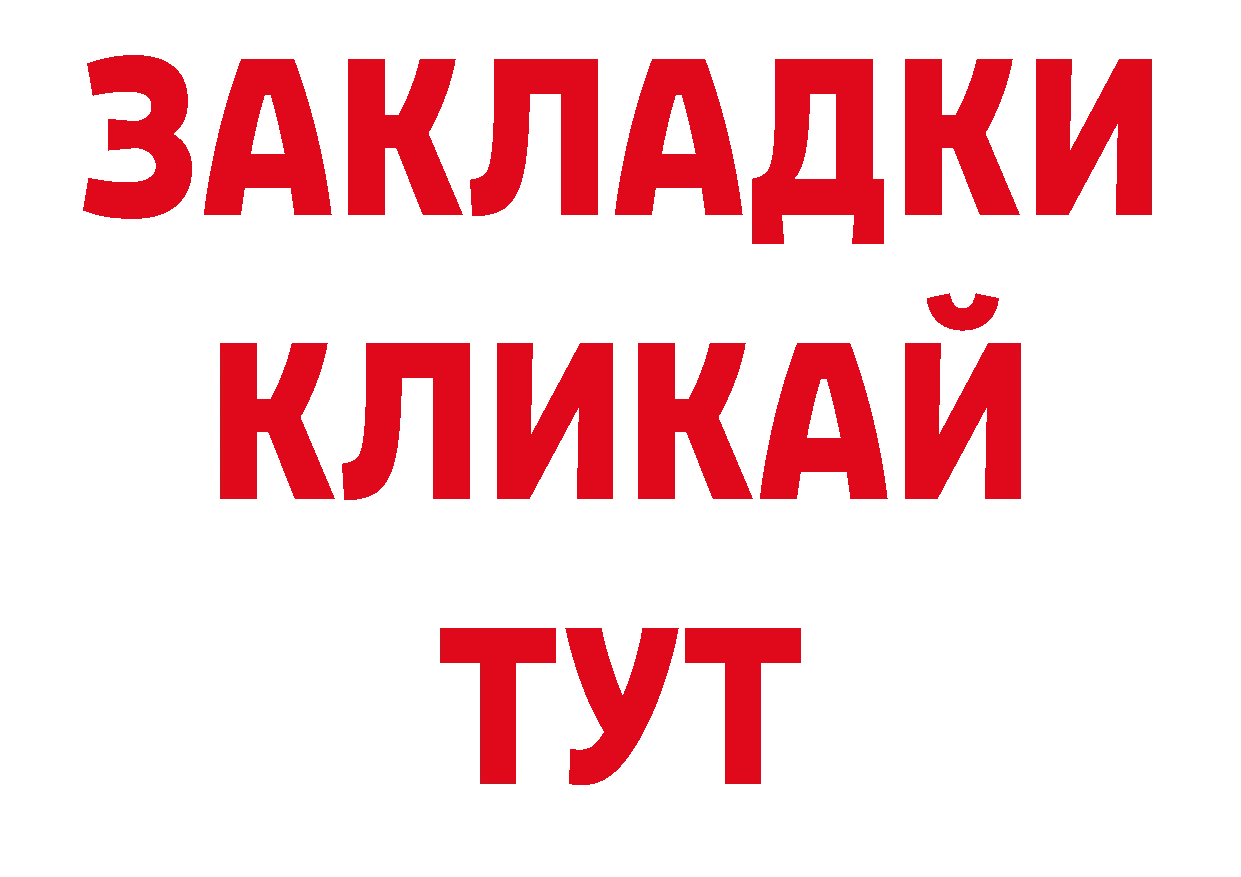 ЗАКЛАДКИ
КЛИКАЙ
ТУТ